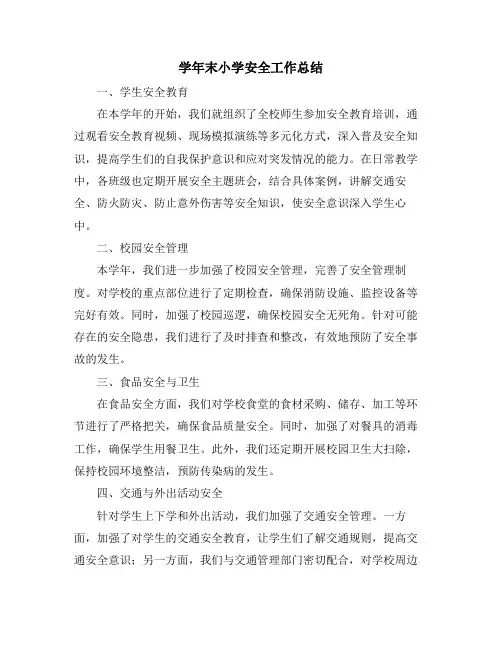 学年末小学安全工作总结

一、学生安全教育

在本学年的开始，我们就组织了全校师生参加安全教育培训，通过观看安全教育视频、现场模拟演练等多元化方式，深入普及安全知识，提高学生们的自我保护意识和应对突发情况的能力。在日常教学中，各班级也定期开展安全主题班会，结合具体案例，讲解交通安全、防火防灾、防止意外伤害等安全知识，使安全意识深入学生心中。

二、校园安全管理

本学年，我们进一步加强了校园安全管理，完善了安全管理制度。对学校的重点部位进行了定期检查，确保消防设施、监控设备等完好有效。同时，加强了校园巡逻，确保校园安全无死角。针对可能存在的安全隐患，我们进行了及时排查和整改，有效地预防了安全事故的发生。

三、食品安全与卫生

在食品安全方面，我们对学校食堂的食材采购、储存、加工等环节进行了严格把关，确保食品质量安全。同时，加强了对餐具的消毒工作，确保学生用餐卫生。此外，我们还定期开展校园卫生大扫除，保持校园环境整洁，预防传染病的发生。

四、交通与外出活动安全

针对学生上下学和外出活动，我们加强了交通安全管理。一方面，加强了对学生的交通安全教育，让学生们了解交通规则，提高交通安全意识；另一方面，我们与交通管理部门密切配合，对学校周边